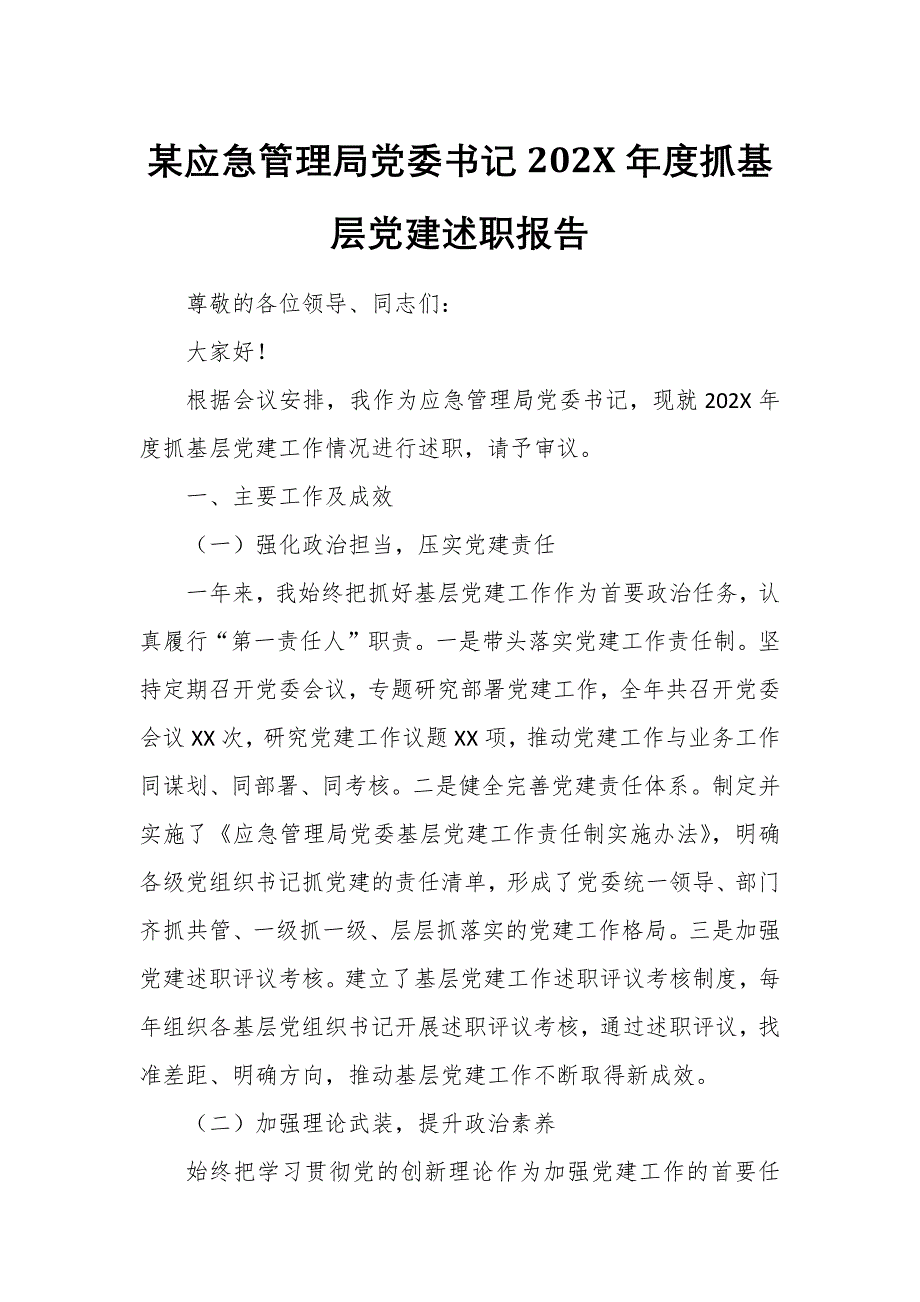 某应急管理局党委书记 202X 年度抓基层党建述职报告

尊敬的各位领导、同志们：

大家好！

根据会议安排，我作为应急管理局党委书记，现就 202X 年度抓基层党建工作情况进行述职，请予审议。

一、主要工作及成效

（一）强化政治担当，压实党建责任

一年来，我始终把抓好基层党建工作作为首要政治任务，认真履行“第一责任人”职责。一是带头落实党建工作责任制。坚持定期召开党委会议，专题研究部署党建工作，全年共召开党委会议 XX 次，研究党建工作议题 XX 项，推动党建工作与业务工作同谋划、同部署、同考核。二是健全完善党建责任体系。制定并实施了《应急管理局党委基层党建工作责任制实施办法》，明确各级党组织书记抓党建的责任清单，形成了党委统一领导、部门齐抓共管、一级抓一级、层层抓落实的党建工作格局。三是加强党建述职评议考核。建立了基层党建工作述职评议考核制度，每年组织各基层党组织书记开展述职评议考核，通过述职评议，找准差距、明确方向，推动基层党建工作不断取得新成效。

（二）加强理论武装，提升政治素养

始终把学习贯彻党的创新理论作为加强党建工作的首要任